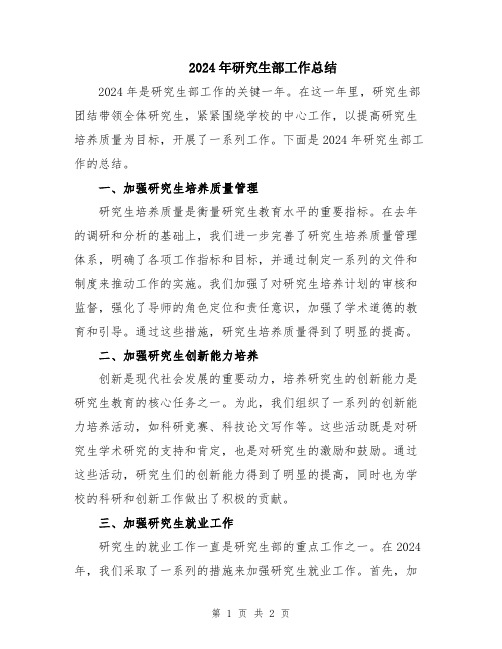 2024年研究生部工作总结

2024年是研究生部工作的关键一年。在这一年里，研究生部团结带领全体研究生，紧紧围绕学校的中心工作，以提高研究生培养质量为目标，开展了一系列工作。下面是2024年研究生部工作的总结。

一、加强研究生培养质量管理

研究生培养质量是衡量研究生教育水平的重要指标。在去年的调研和分析的基础上，我们进一步完善了研究生培养质量管理体系，明确了各项工作指标和目标，并通过制定一系列的文件和制度来推动工作的实施。我们加强了对研究生培养计划的审核和监督，强化了导师的角色定位和责任意识，加强了学术道德的教育和引导。通过这些措施，研究生培养质量得到了明显的提高。

二、加强研究生创新能力培养

创新是现代社会发展的重要动力，培养研究生的创新能力是研究生教育的核心任务之一。为此，我们组织了一系列的创新能力培养活动，如科研竞赛、科技论文写作等。这些活动既是对研究生学术研究的支持和肯定，也是对研究生的激励和鼓励。通过这些活动，研究生们的创新能力得到了明显的提高，同时也为学校的科研和创新工作做出了积极的贡献。

三、加强研究生就业工作

研究生的就业工作一直是研究生部的重点工作之一。在2024年，我们采取了一系列的措施来加强研究生就业工作。首先，加

第 1 页 共 2 页